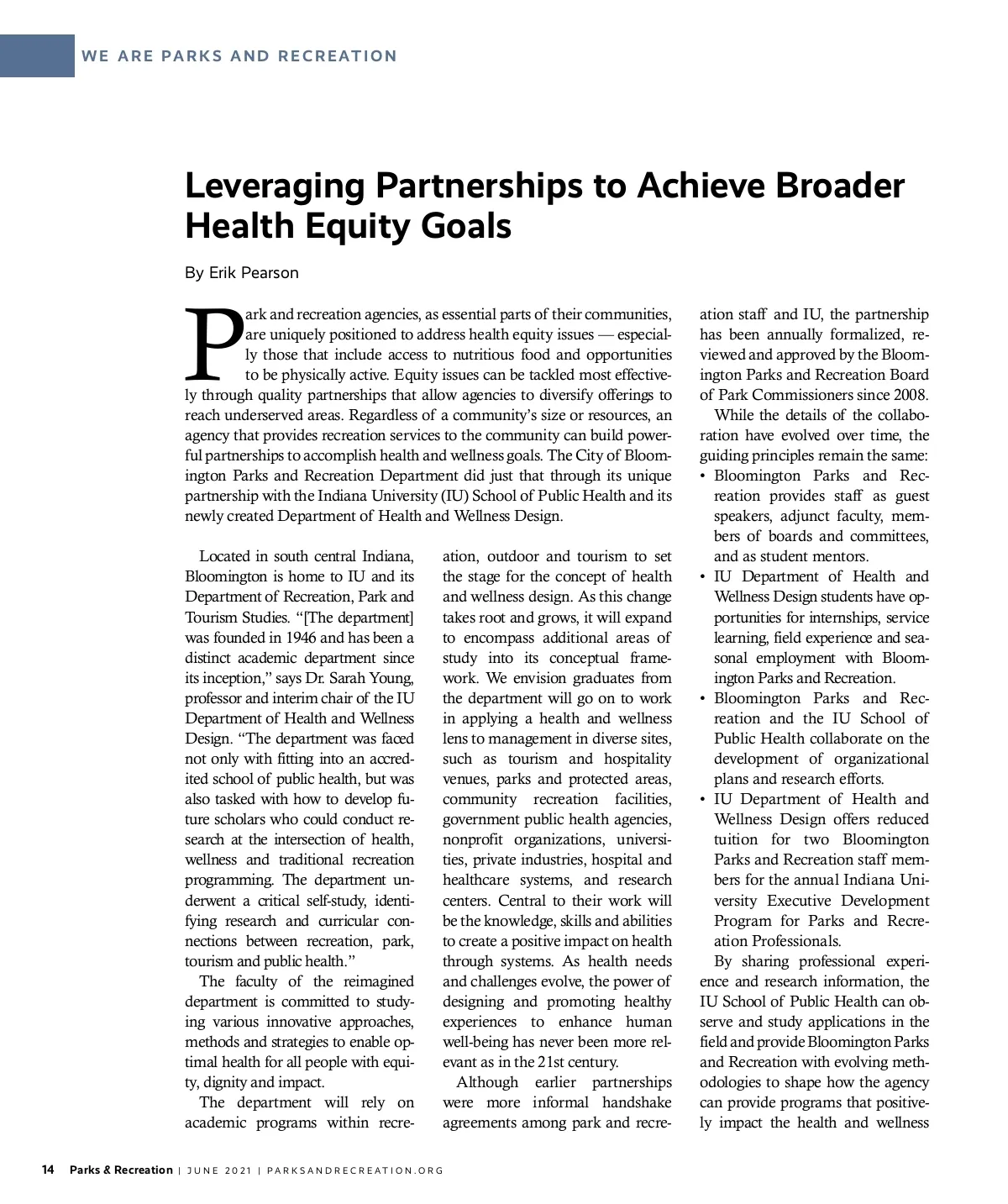 WE ARE PARKS AND RECREATION

Leveraging Partnerships to Achieve Broader Health Equity Goals

By Erik Pearson

Park and recreation agencies, as essential parts of their communities, are uniquely positioned to address health equity issues — especially those that include access to nutritious food and opportunities to be physically active. Equity issues can be tackled most effectively through quality partnerships that allow agencies to diversify offerings to reach underserved areas. Regardless of a community's size or resources, an agency that provides recreation services to the community can build powerful partnerships to accomplish health and wellness goals. The City of Bloomington Parks and Recreation Department did just that through its unique partnership with the Indiana University (IU) School of Public Health and its newly created Department of Health and Wellness Design.

Located in south central Indiana, Bloomington is home to IU and its Department of Recreation, Park and Tourism Studies. "[The department] was founded in 1946 and has been a distinct academic department since its inception," says Dr. Sarah Young, professor and interim chair of the IU Department of Health and Wellness Design. "The department was faced not only with fitting into an accredited school of public health, but was also tasked with how to develop future scholars who could conduct research at the intersection of health, wellness and traditional recreation programming. The department underwent a critical self-study, identifying research and curricular connections between recreation, park, tourism and public health."

The faculty of the reimagined department is committed to studying various innovative approaches, methods and strategies to enable optimal health for all people with equity, dignity and impact.

The department will rely on academic programs within recreation, outdoor and tourism to set the stage for the concept of health and wellness design. As this change takes root and grows, it will expand to encompass additional areas of study into its conceptual framework. We envision graduates from the department will go on to work in applying a health and wellness lens to management in diverse sites, such as tourism and hospitality venues, parks and protected areas, community recreation facilities, government public health agencies, nonprofit organizations, universities, private industries, hospital and healthcare systems, and research centers. Central to their work will be the knowledge, skills and abilities to create a positive impact on health through systems. As health needs and challenges evolve, the power of designing and promoting healthy experiences to enhance human well-being has never been more relevant as in the 21st century.

Although earlier partnerships were more informal handshake agreements among park and recreation staff and IU, the partnership has been annually formalized, reviewed and approved by the Bloomington Parks and Recreation Board of Park Commissioners since 2008.

While the details of the collaboration have evolved over time, the guiding principles remain the same:
• Bloomington Parks and Recreation provides staff as guest speakers, adjunct faculty, members of boards and committees, and as student mentors.
• IU Department of Health and Wellness Design students have opportunities for internships, service learning, field experience and seasonal employment with Bloomington Parks and Recreation.
• Bloomington Parks and Recreation and the IU School of Public Health collaborate on the development of organizational plans and research efforts.
• IU Department of Health and Wellness Design offers reduced tuition for two Bloomington Parks and Recreation staff members for the annual Indiana University Executive Development Program for Parks and Recreation Professionals.

By sharing professional experience and research information, the IU School of Public Health can observe and study applications in the field and provide Bloomington Parks and Recreation with evolving methodologies to shape how the agency can provide programs that positively impact the health and wellness

14 Parks & Recreation | JUNE 2021 | PARKSANDRECREATION.ORG